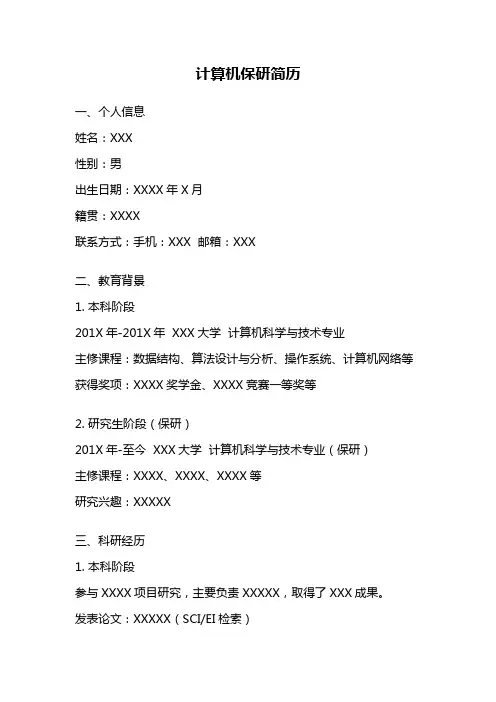 计算机保研简历

一、个人信息

姓名：XXX

性别：男

出生日期：XXXX 年 X 月

籍贯：XXXX

联系方式：手机：XXX 邮箱：XXX

二、教育背景

1. 本科阶段

201X 年-201X 年 XXX 大学 计算机科学与技术专业

主修课程：数据结构、算法设计与分析、操作系统、计算机网络等

获得奖项：XXXX 奖学金、XXXX 竞赛一等奖等

2. 研究生阶段（保研）

201X 年-至今 XXX 大学 计算机科学与技术专业（保研）

主修课程：XXXX、XXXX、XXXX 等

研究兴趣：XXXXX

三、科研经历

1. 本科阶段

参与 XXXX 项目研究，主要负责 XXXXX，取得了 XXX 成果。

发表论文：XXXXX（SCI/EI 检索）